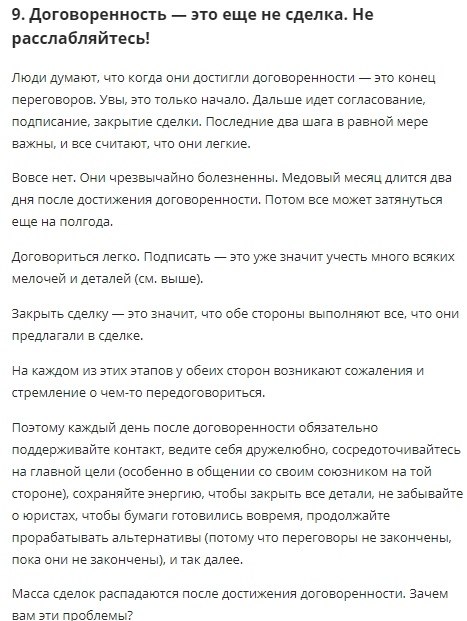 9. Договоренность — это еще не сделка. Не расслабляйтесь!

Люди думают, что когда они достигли договоренности — это конец переговоров. Увы, это только начало. Дальше идет согласование, подписание, закрытие сделки. Последние два шага в равной мере важны, и все считают, что они легкие.

Вовсе нет. Они чрезвычайно болезненны. Медовый месяц длится два дня после достижения договоренности. Потом все может затянуться еще на полгода.

Договориться легко. Подписать — это уже значит учесть много всяких мелочей и деталей (см. выше).

Закрыть сделку — это значит, что обе стороны выполняют все, что они предлагали в сделке.

На каждом из этих этапов у обеих сторон возникают сожаления и стремление о чем-то передоговориться.

Поэтому каждый день после договоренности обязательно поддерживайте контакт, ведите себя дружелюбно, сосредоточивайтесь на главной цели (особенно в общении со своим союзником на той стороне), сохраняйте энергию, чтобы закрыть все детали, не забывайте о юристах, чтобы бумаги готовились вовремя, продолжайте прорабатывать альтернативы (потому что переговоры не закончены, пока они не закончены), и так далее.

Масса сделок распадаются после достижения договоренности. Зачем вам эти проблемы?